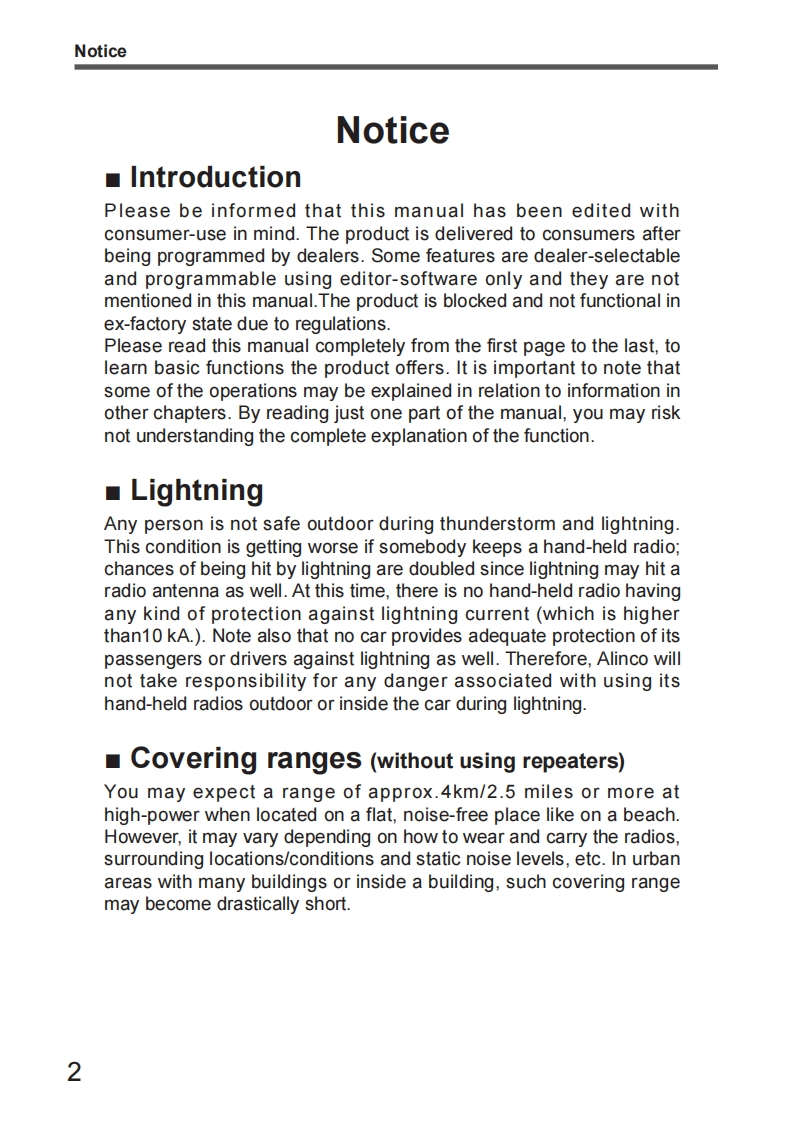 Notice

Notice

■ Introduction

Please be informed that this manual has been edited with consumer-use in mind. The product is delivered to consumers after being programmed by dealers. Some features are dealer-selectable and programmable using editor-software only and they are not mentioned in this manual.The product is blocked and not functional in ex-factory state due to regulations.
Please read this manual completely from the first page to the last, to learn basic functions the product offers. It is important to note that some of the operations may be explained in relation to information in other chapters. By reading just one part of the manual, you may risk not understanding the complete explanation of the function.

■ Lightning

Any person is not safe outdoor during thunderstorm and lightning. This condition is getting worse if somebody keeps a hand-held radio; chances of being hit by lightning are doubled since lightning may hit a radio antenna as well. At this time, there is no hand-held radio having any kind of protection against lightning current (which is higher than10 kA.). Note also that no car provides adequate protection of its passengers or drivers against lightning as well. Therefore, Alinco will not take responsibility for any danger associated with using its hand-held radios outdoor or inside the car during lightning.

■ Covering ranges (without using repeaters)

You may expect a range of approx.4km/2.5 miles or more at high-power when located on a flat, noise-free place like on a beach. However, it may vary depending on how to wear and carry the radios, surrounding locations/conditions and static noise levels, etc. In urban areas with many buildings or inside a building, such covering range may become drastically short.

2